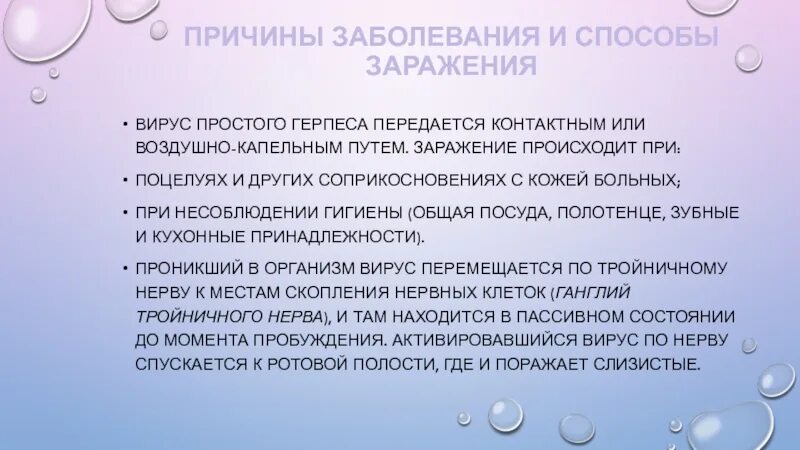 ПРИЧИНЫ ЗАБОЛЕВАНИЯ И СПОСОБЫ ЗАРАЖЕНИЯ

• ВИРУС ПРОСТОГО ГЕРПЕСА ПЕРЕДАЕТСЯ КОНТАКТНЫМ ИЛИ ВОЗДУШНО-КАПЕЛЬНЫМ ПУТЕМ. ЗАРАЖЕНИЕ ПРОИСХОДИТ ПРИ:

• ПОЦЕЛУЯХ И ДРУГИХ СОПРИКОСНОВЕНИЯХ С КОЖЕЙ БОЛЬНЫХ;

• ПРИ НЕСОБЛЮДЕНИИ ГИГИЕНЫ (ОБЩАЯ ПОСУДА, ПОЛОТЕНЦЕ, ЗУБНЫЕ И КУХОННЫЕ ПРИНАДЛЕЖНОСТИ).

• ПРОНИКШИЙ В ОРГАНИЗМ ВИРУС ПЕРЕМЕЩАЕТСЯ ПО ТРОЙНИЧНОМУ НЕРВУ К МЕСТАМ СКОПЛЕНИЯ НЕРВНЫХ КЛЕТОК (ГАНГЛИЙ ТРОЙНИЧНОГО НЕРВА), И ТАМ НАХОДИТСЯ В ПАССИВНОМ СОСТОЯНИИ ДО МОМЕНТА ПРОБУЖДЕНИЯ. АКТИВИРОВАВШИЙСЯ ВИРУС ПО НЕРВУ СПУСКАЕТСЯ К РОТОВОЙ ПОЛОСТИ, ГДЕ И ПОРАЖАЕТ СЛИЗИСТЫЕ.